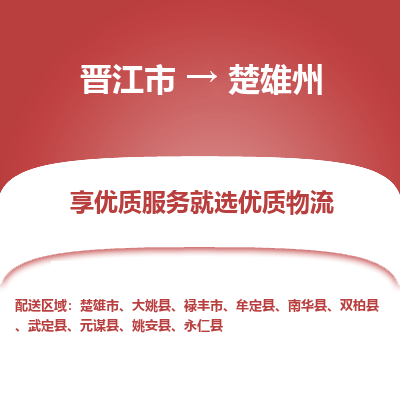 晋江市 → 楚雄州

享优质服务就选优质物流

配送区域：楚雄市、大姚县、禄丰市、牟定县、南华县、双柏县、武定县、元谋县、姚安县、永仁县